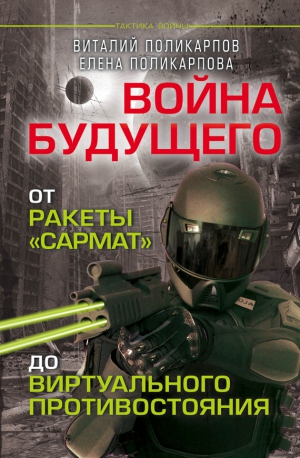 ТАКТИКА ВОЙНЫ

ВИТАЛИЙ ПОЛИКАРПОВ
ЕЛЕНА ПОЛИКАРПОВА

ВОЙНА БУДУЩЕГО

ОТ
РАКЕТЫ «САРМАТ»

ДО
ВИРТУАЛЬНОГО ПРОТИВОСТОЯНИЯ